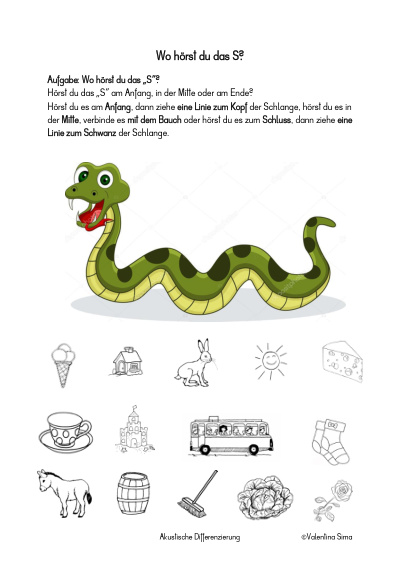 Wo hörst du das S?

Aufgabe: Wo hörst du das „S"?
Hörst du das „S" am Anfang, in der Mitte oder am Ende?
Hörst du es am Anfang, dann ziehe eine Linie zum Kopf der Schlange, hörst du es in der Mitte, verbinde es mit dem Bauch oder hörst du es zum Schluss, dann ziehe eine Linie zum Schwanz der Schlange.

Akustische Differenzierung ©Valentina Sima